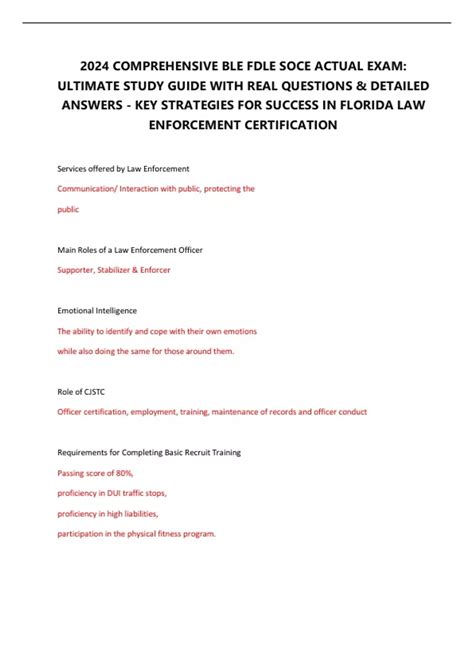 2024 COMPREHENSIVE BLE FDLE SOCE ACTUAL EXAM: ULTIMATE STUDY GUIDE WITH REAL QUESTIONS & DETAILED ANSWERS - KEY STRATEGIES FOR SUCCESS IN FLORIDA LAW ENFORCEMENT CERTIFICATION

Services offered by Law Enforcement

Communication/ Interaction with public, protecting the public

Main Roles of a Law Enforcement Officer

Supporter, Stabilizer & Enforcer

Emotional Intelligence

The ability to identify and cope with their own emotions while also doing the same for those around them.

Role of CJSTC

Officer certification, employment, training, maintenance of records and officer conduct

Requirements for Completing Basic Recruit Training

Passing score of 80%,

proficiency in DUI traffic stops,

proficiency in high liabilities,

participation in the physical fitness program.